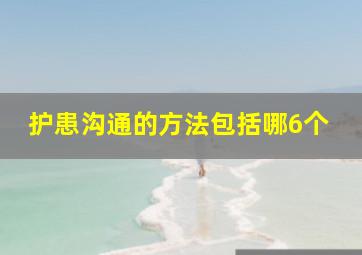 护患沟通的方法包括哪6个